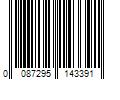 0 087295 143391